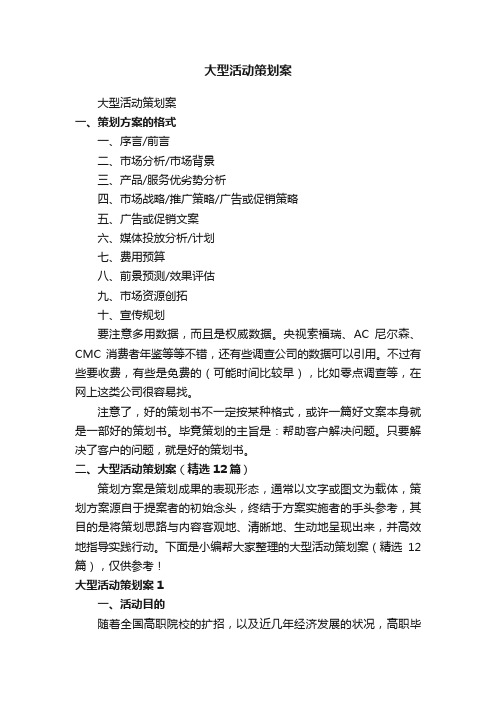 大型活动策划案

大型活动策划案

一、策划方案的格式

一、序言/前言

二、市场分析/市场背景

三、产品/服务优劣势分析

四、市场战略/推广策略/广告或促销策略

五、广告或促销文案

六、媒体投放分析/计划

七、费用预算

八、前景预测/效果评估

九、市场资源创拓

十、宣传规划

要注意多用数据，而且是权威数据。央视索福瑞、AC 尼尔森、CMC 消费者年鉴等等不错，还有些调查公司的数据可以引用。不过有些要收费，有些是免费的（可能时间比较早），比如零点调查等，在网上这类公司很容易找。

注意了，好的策划书不一定按某种格式，或许一篇好文案本身就是一部好的策划书。毕竟策划的主旨是：帮助客户解决问题。只要解决了客户的问题，就是好的策划书。

二、大型活动策划案（精选 12 篇）

策划方案是策划成果的表现形态，通常以文字或图文为载体，策划方案源自于提案者的初始念头，终结于方案实施者的手头参考，其目的是将策划思路与内容客观地、清晰地、生动地呈现出来，并高效地指导实践行动。下面是小编帮大家整理的大型活动策划案（精选 12 篇），仅供参考！

大型活动策划案 1

一、活动目的

随着全国高职院校的扩招，以及近几年经济发展的状况，高职毕